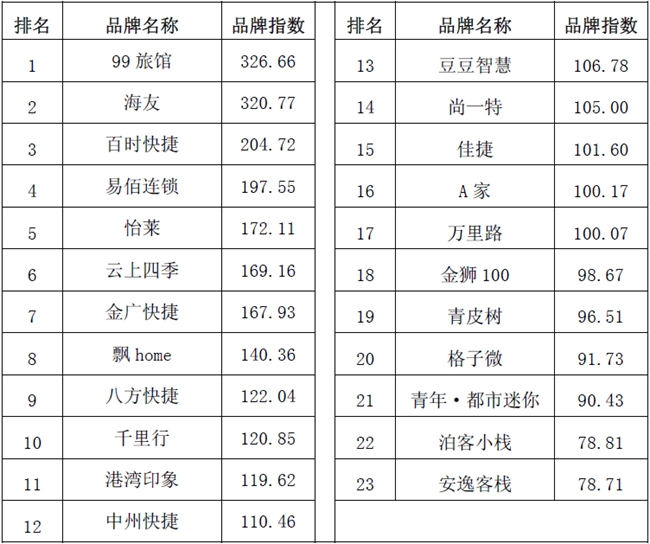 | 排名 | 品牌名称 | 品牌指数 |
|---|---|---|
| 1 | 99 旅馆 | 326.66 |
| 2 | 海友 | 320.77 |
| 3 | 百时快捷 | 204.72 |
| 4 | 易佰连锁 | 197.55 |
| 5 | 怡莱 | 172.11 |
| 6 | 云上四季 | 169.16 |
| 7 | 金广快捷 | 167.93 |
| 8 | 飘 home | 140.36 |
| 9 | 八方快捷 | 122.04 |
| 10 | 千里行 | 120.85 |
| 11 | 港湾印象 | 119.62 |
| 12 | 中州快捷 | 110.46 |

| 排名 | 品牌名称 | 品牌指数 |
|---|---|---|
| 13 | 豆豆智慧 | 106.78 |
| 14 | 尚一特 | 105.00 |
| 15 | 佳捷 | 101.60 |
| 16 | A 家 | 100.17 |
| 17 | 万里路 | 100.07 |
| 18 | 金狮 100 | 98.67 |
| 19 | 青皮树 | 96.51 |
| 20 | 格子微 | 91.73 |
| 21 | 青年·都市迷你 | 90.43 |
| 22 | 泊客小栈 | 78.81 |
| 23 | 安逸客栈 | 78.71 |